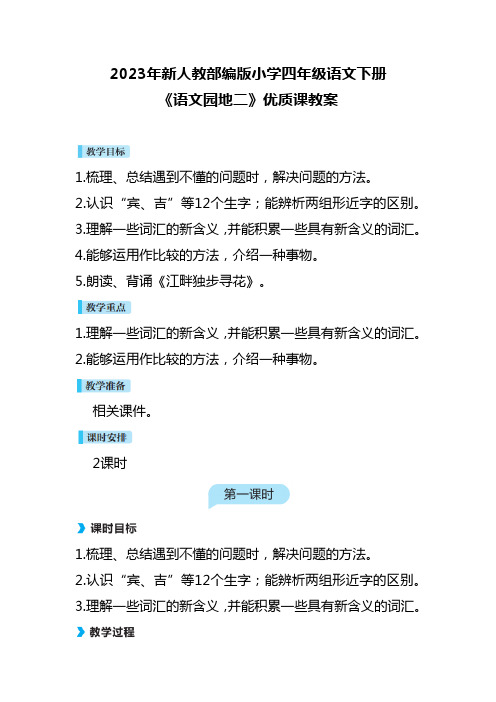 2023年新人教部编版小学四年级语文下册
《语文园地二》优质课教案

教学目标

1.梳理、总结遇到不懂的问题时，解决问题的方法。

2.认识“宾、吉”等12个生字；能辨析两组形近字的区别。

3.理解一些词汇的新含义，并能积累一些具有新含义的词汇。

4.能够运用作比较的方法，介绍一种事物。

5.朗读、背诵《江畔独步寻花》。

教学重点

1.理解一些词汇的新含义，并能积累一些具有新含义的词汇。

2.能够运用作比较的方法，介绍一种事物。

教学准备

相关课件。

课时安排

2课时

第一课时

课时目标

1.梳理、总结遇到不懂的问题时，解决问题的方法。

2.认识“宾、吉”等12个生字；能辨析两组形近字的区别。

3.理解一些词汇的新含义，并能积累一些具有新含义的词汇。

教学过程